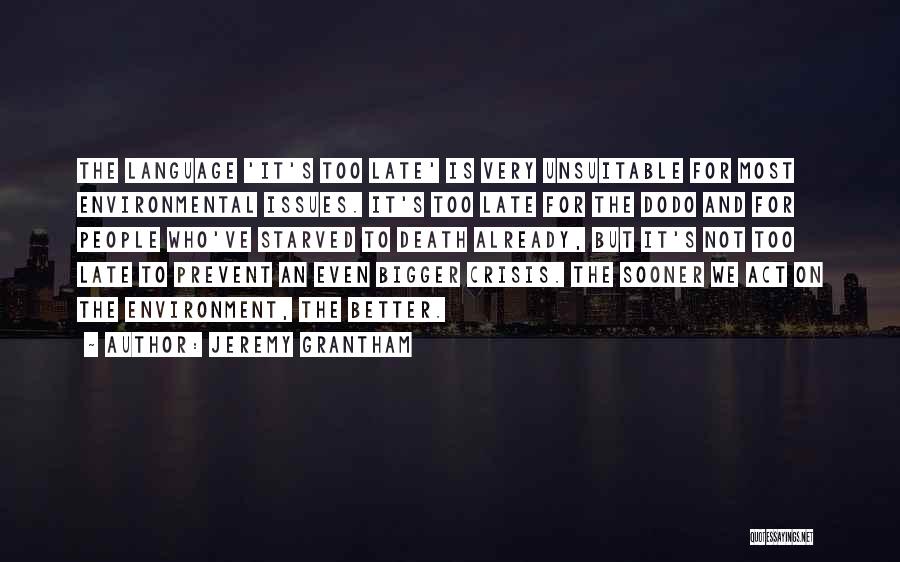 THE LANGUAGE 'IT'S TOO LATE' IS VERY UNSUITABLE FOR MOST ENVIRONMENTAL ISSUES. IT'S TOO LATE FOR THE DODO AND FOR PEOPLE WHO'VE STARVED TO DEATH ALREADY, BUT IT'S NOT TOO LATE TO PREVENT AN EVEN BIGGER CRISIS. THE SOONER WE ACT ON THE ENVIRONMENT, THE BETTER.

~ AUTHOR: JEREMY GRANTHAM

QUOTESSAYINGS.NET